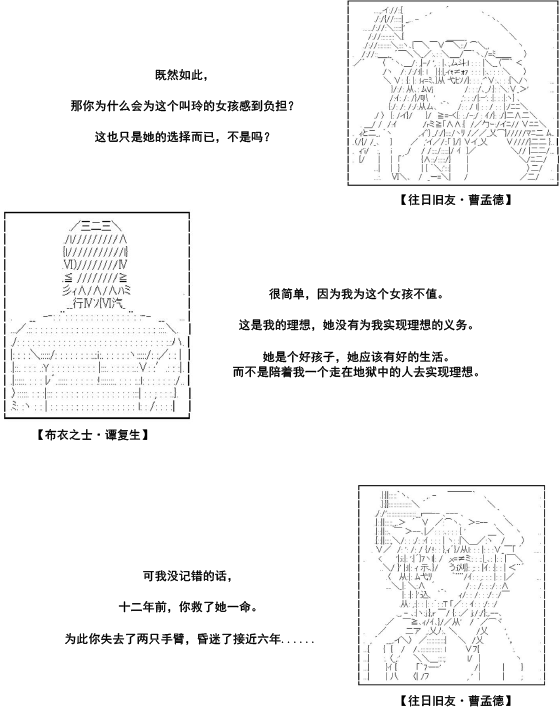 既然如此，

那你为什么会为这个叫玲的女孩感到负担？

这也只是她的选择而已，不是吗？

【往日旧友·曹孟德】

很简单，因为我为这个女孩不值。

这是我的理想，她没有为我实现理想的义务。

她是个好孩子，她应该有好的生活。
而不是陪着我一个走在地狱中的人去实现理想。

【布衣之士·谭复生】

可我没记错的话，

十二年前，你救了她一命。

为此你失去了两只手臂，昏迷了接近六年......

【往日旧友·曹孟德】